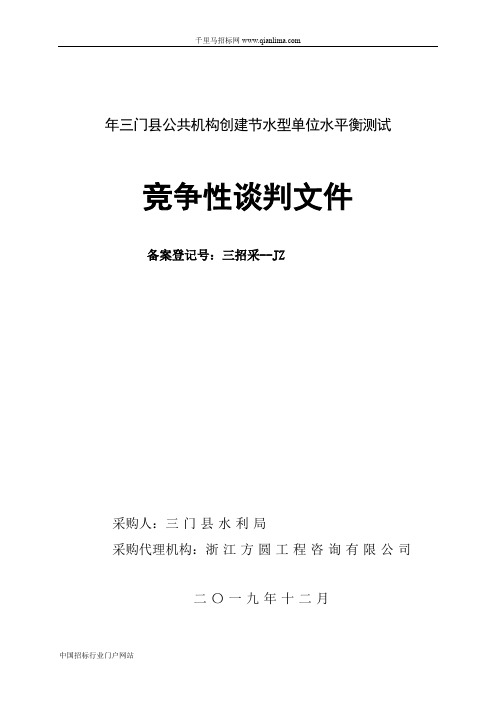 千里马招标网 www.qianlima.com

年三门县公共机构创建节水型单位水平衡测试

竞争性谈判文件

备案登记号：三招采--JZ

采购人：三门县水利局

采购代理机构：浙江方圆工程咨询有限公司

二〇一九年十二月

中国招标行业门户网站